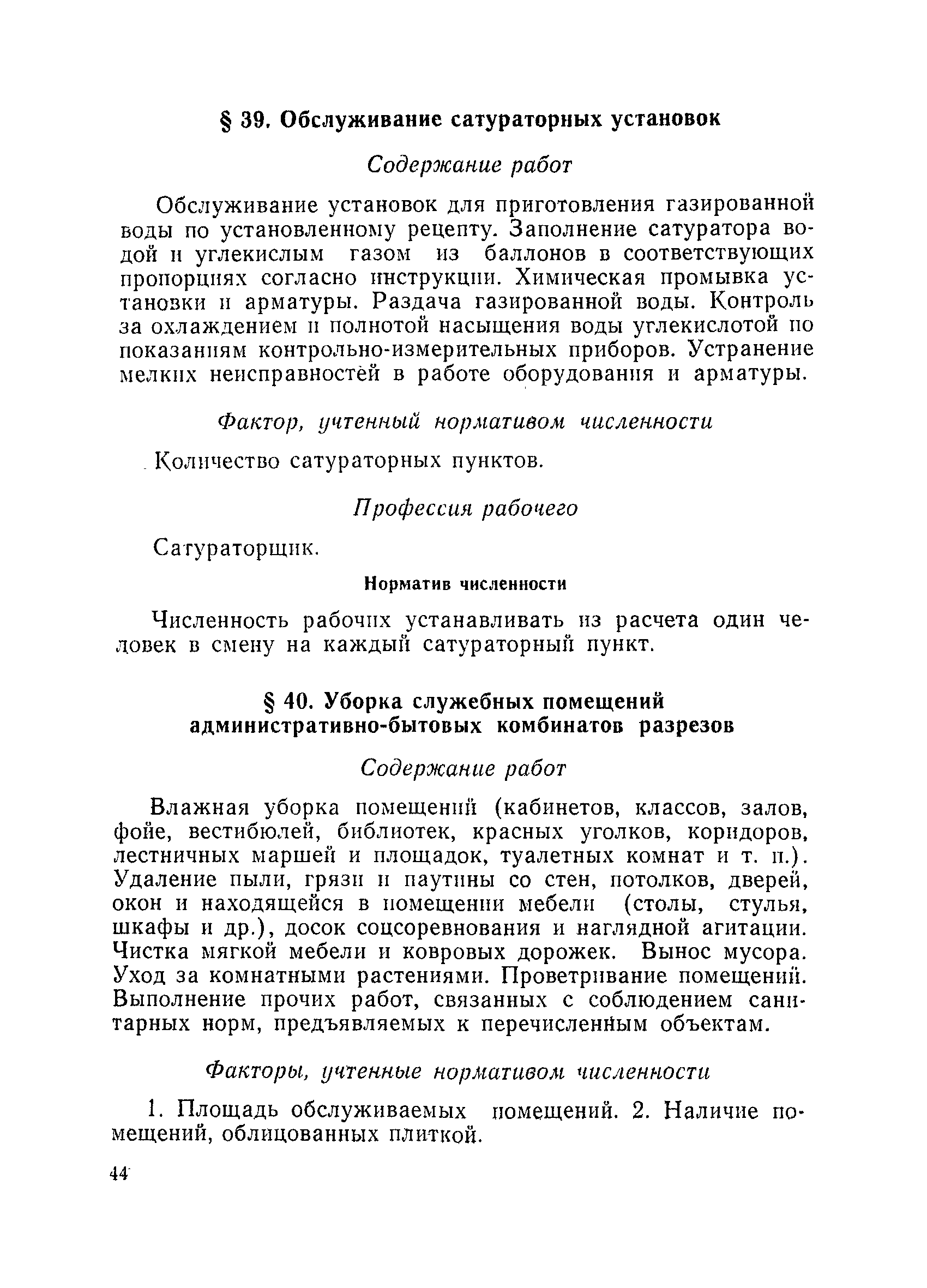 § 39. Обслуживание сатураторных установок

Содержание работ

Обслуживание установок для приготовления газированной воды по установленному рецепту. Заполнение сатуратора водой и углекислым газом из баллонов в соответствующих пропорциях согласно инструкции. Химическая промывка установки и арматуры. Раздача газированной воды. Контроль за охлаждением и полнотой насыщения воды углекислотой по показаниям контрольно-измерительных приборов. Устранение мелких неисправностей в работе оборудования и арматуры.

Фактор, учтенный нормативом численности

Количество сатураторных пунктов.

Профессия рабочего

Сатураторщик.

Норматив численности

Численность рабочих устанавливать из расчета один человек в смену на каждый сатураторный пункт.

§ 40. Уборка служебных помещений административно-бытовых комбинатов разрезов

Содержание работ

Влажная уборка помещений (кабинетов, классов, залов, фойе, вестибюлей, библиотек, красных уголков, коридоров, лестничных маршей и площадок, туалетных комнат и т. п.). Удаление пыли, грязи и паутины со стен, потолков, дверей, окон и находящейся в помещении мебели (столы, стулья, шкафы и др.), досок соцсоревнования и наглядной агитации. Чистка мягкой мебели и ковровых дорожек. Вынос мусора. Уход за комнатными растениями. Проветривание помещений. Выполнение прочих работ, связанных с соблюдением санитарных норм, предъявляемых к перечисленным объектам.

Факторы, учтенные нормативом численности

1. Площадь обслуживаемых помещений. 2. Наличие помещений, облицованных плиткой.

44